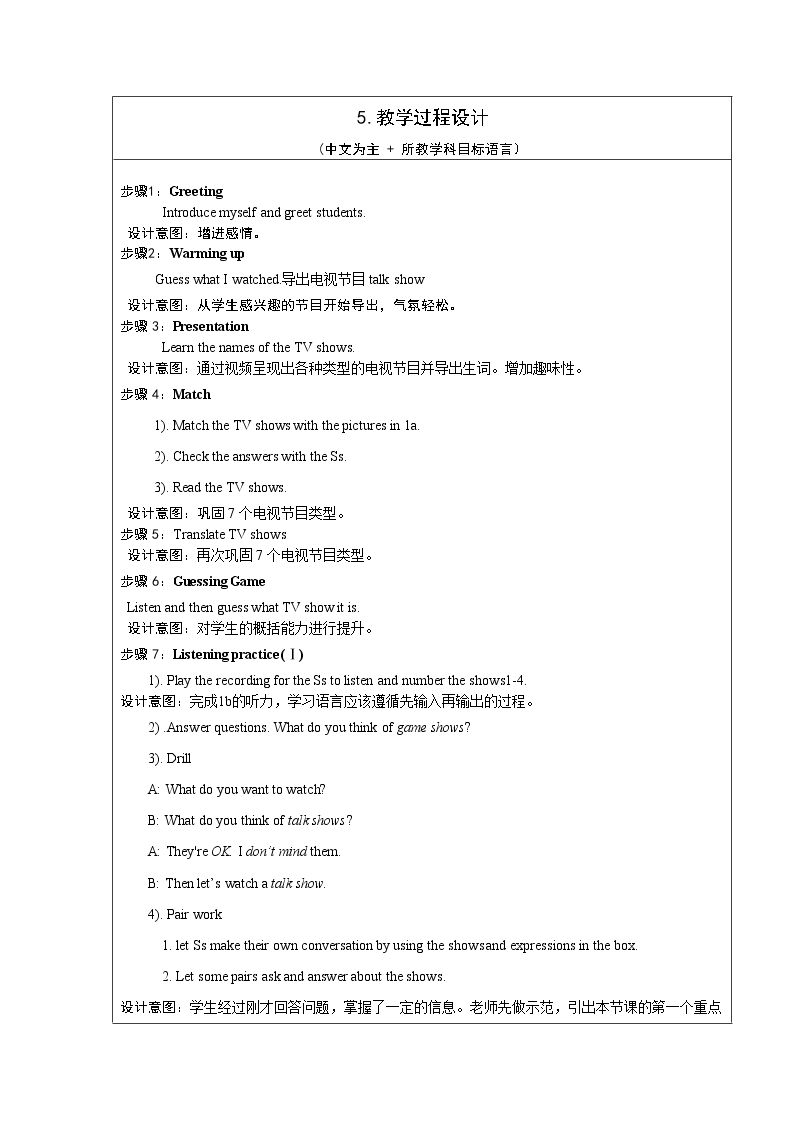 5.教学过程设计

（中文为主 + 所教学科目标语言）

步骤1：Greeting

Introduce myself and greet students.

设计意图：增进感情。

步骤2：Warming up

Guess what I watched.导出电视节目talk show

设计意图：从学生感兴趣的节目开始导出，气氛轻松。

步骤3：Presentation

Learn the names of the TV shows.

设计意图：通过视频呈现出各种类型的电视节目并导出生词。增加趣味性。

步骤4：Match

1). Match the TV shows with the pictures in 1a.

2). Check the answers with the Ss.

3). Read the TV shows.

设计意图：巩固7个电视节目类型。

步骤5：Translate TV shows

设计意图：再次巩固7个电视节目类型。

步骤6：Guessing Game

Listen and then guess what TV show it is.

设计意图：对学生的概括能力进行提升。

步骤7：Listening practice(Ⅰ)

1). Play the recording for the Ss to listen and number the shows1-4.

设计意图：完成1b的听力，学习语言应该遵循先输入再输出的过程。

2) .Answer questions. What do you think of game shows?

3). Drill

A: What do you want to watch?

B: What do you think of talk shows?

A: They're OK. I don't mind them.

B: Then let's watch a talk show.

4). Pair work

1. let Ss make their own conversation by using the showsand expressions in the box.

2. Let some pairs ask and answer about the shows.

设计意图：学生经过刚才回答问题，掌握了一定的信息。老师先做示范，引出本节课的第一个重点